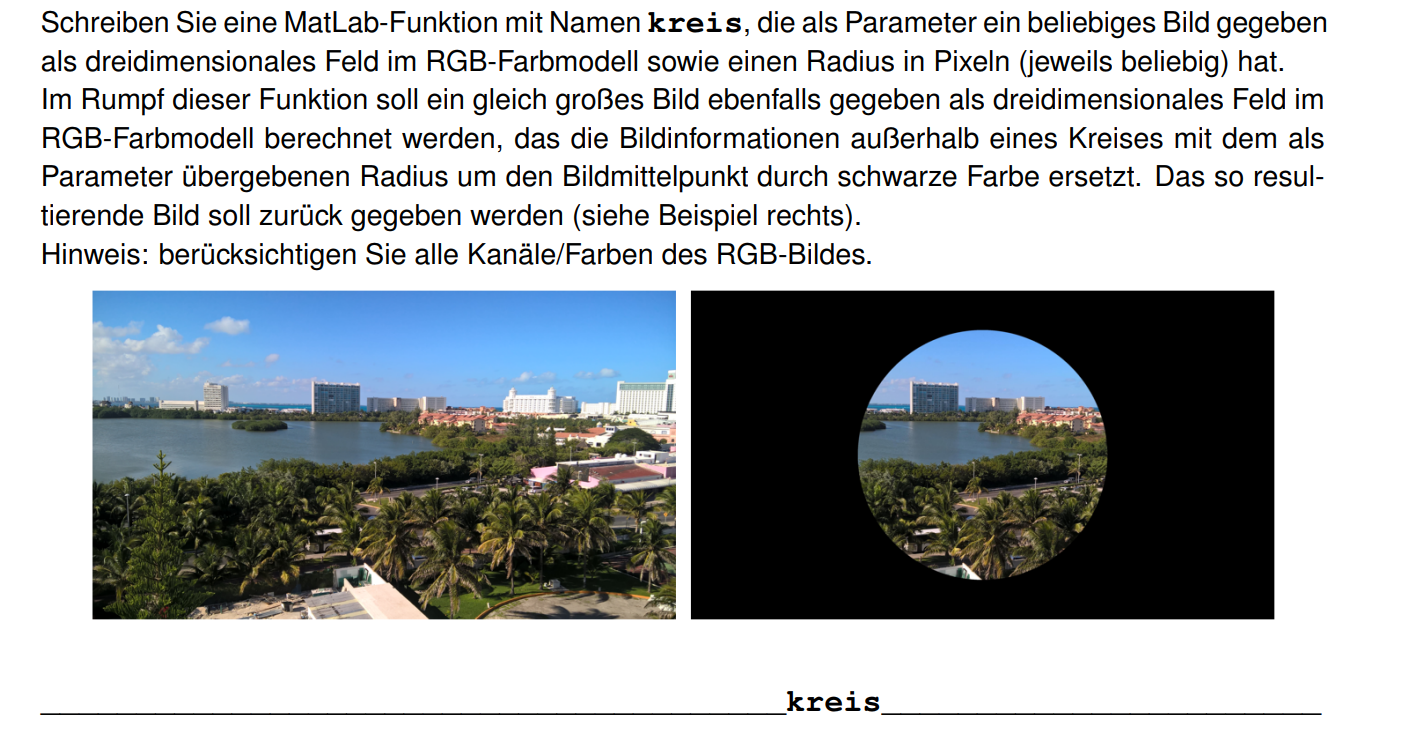 Schreiben Sie eine MatLab-Funktion mit Namen kreis, die als Parameter ein beliebiges Bild gegeben als dreidimensionales Feld im RGB-Farbmodell sowie einen Radius in Pixeln (jeweils beliebig) hat.
Im Rumpf dieser Funktion soll ein gleich großes Bild ebenfalls gegeben als dreidimensionales Feld im RGB-Farbmodell berechnet werden, das die Bildinformationen außerhalb eines Kreises mit dem als Parameter übergebenen Radius um den Bildmittelpunkt durch schwarze Farbe ersetzt. Das so resultierende Bild soll zurück gegeben werden (siehe Beispiel rechts).
Hinweis: berücksichtigen Sie alle Kanäle/Farben des RGB-Bildes.

____kreis____